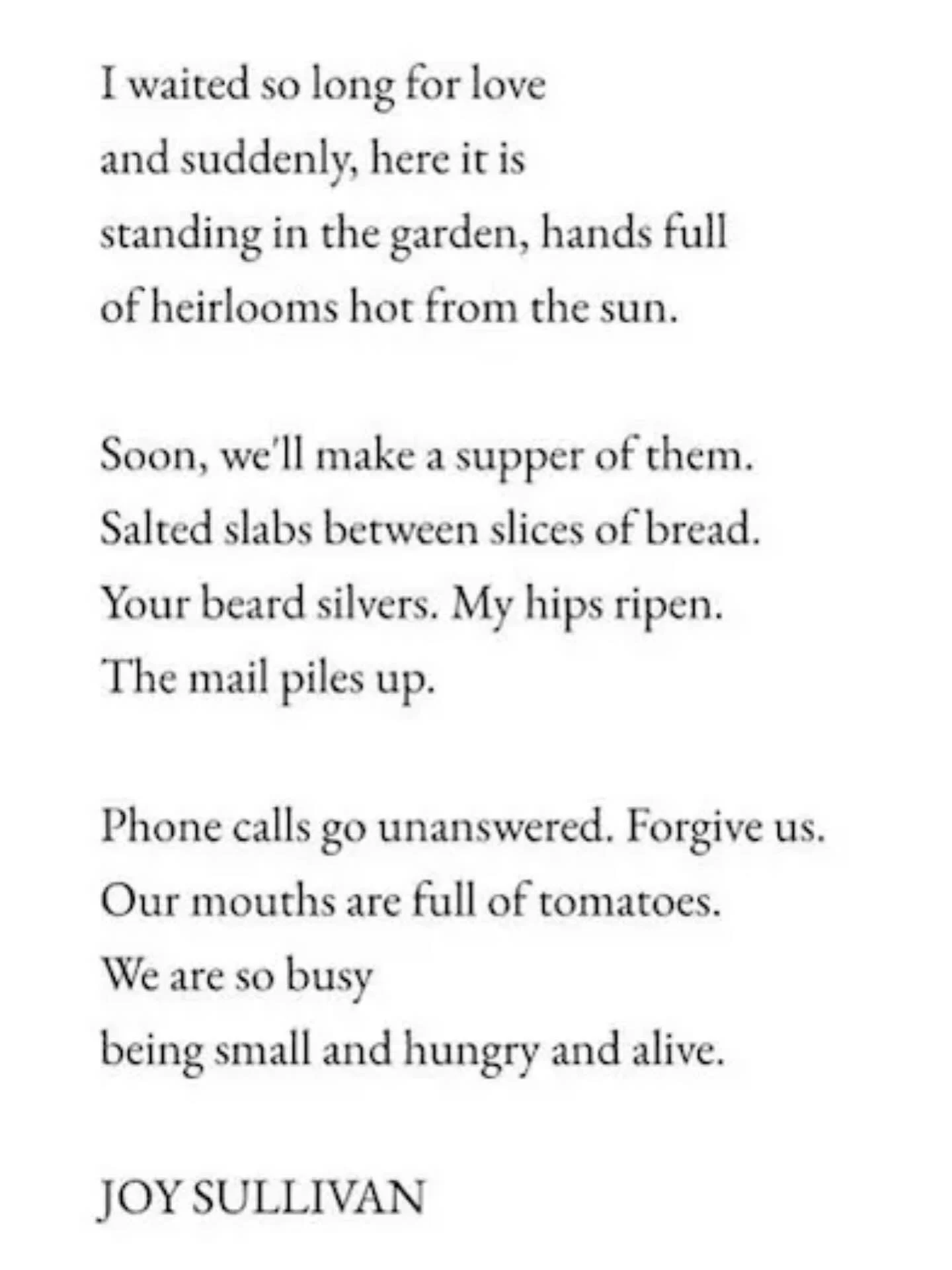 I waited so long for love
and suddenly, here it is
standing in the garden, hands full
of heirlooms hot from the sun.

Soon, we'll make a supper of them.
Salted slabs between slices of bread.
Your beard silvers. My hips ripen.
The mail piles up.

Phone calls go unanswered. Forgive us.
Our mouths are full of tomatoes.
We are so busy
being small and hungry and alive.

JOY SULLIVAN